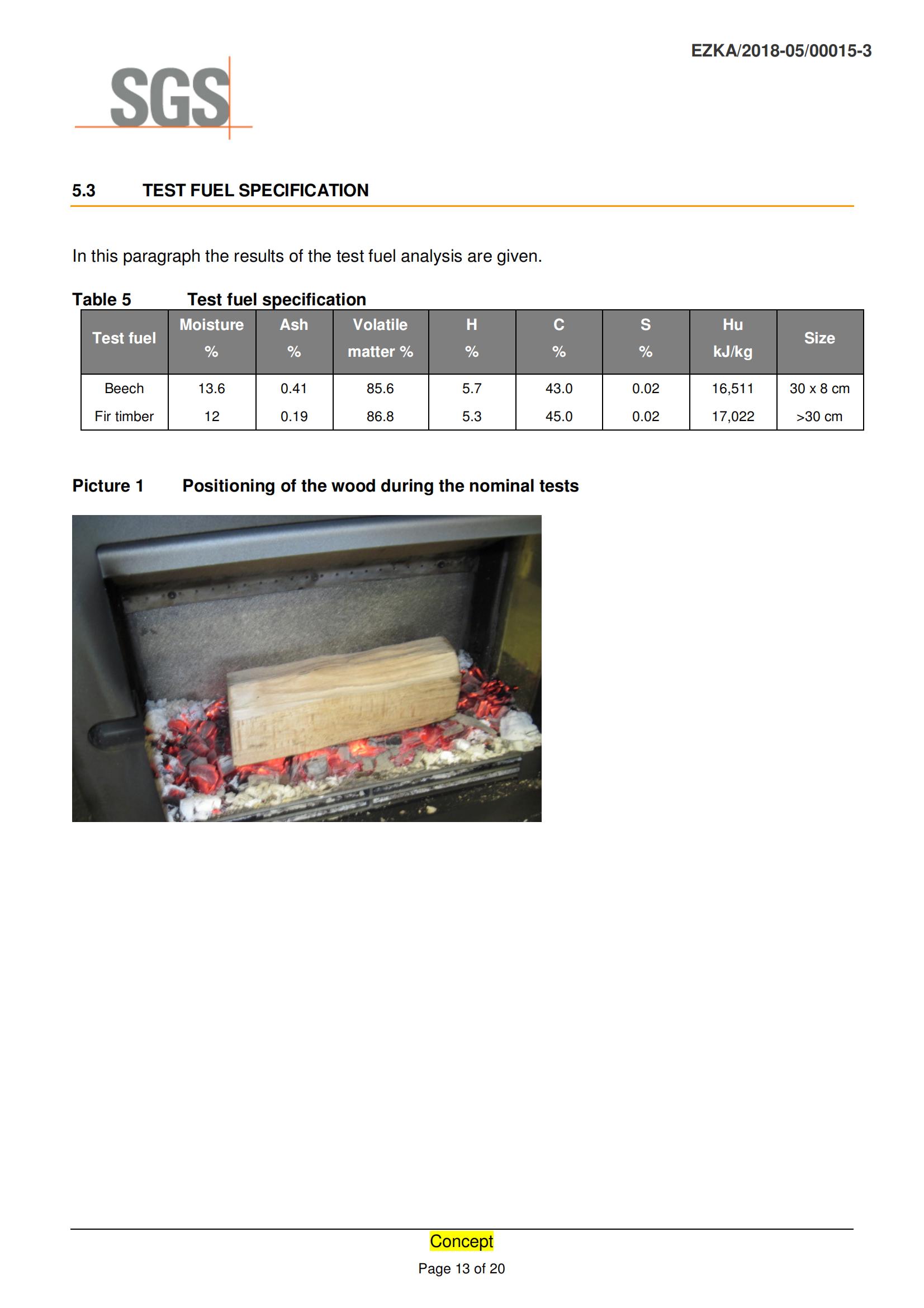 EZKA/2018-05/00015-3

SGS

5.3 TEST FUEL SPECIFICATION

In this paragraph the results of the test fuel analysis are given.

Table 5 Test fuel specification

| Test fuel | Moisture % | Ash % | Volatile matter % | H % | C % | S % | Hu kJ/kg | Size |
|---|---|---|---|---|---|---|---|---|
| Beech | 13.6 | 0.41 | 85.6 | 5.7 | 43.0 | 0.02 | 16,511 | 30 x 8 cm |
| Fir timber | 12 | 0.19 | 86.8 | 5.3 | 45.0 | 0.02 | 17,022 | >30 cm |

Picture 1 Positioning of the wood during the nominal tests

Concept

Page 13 of 20